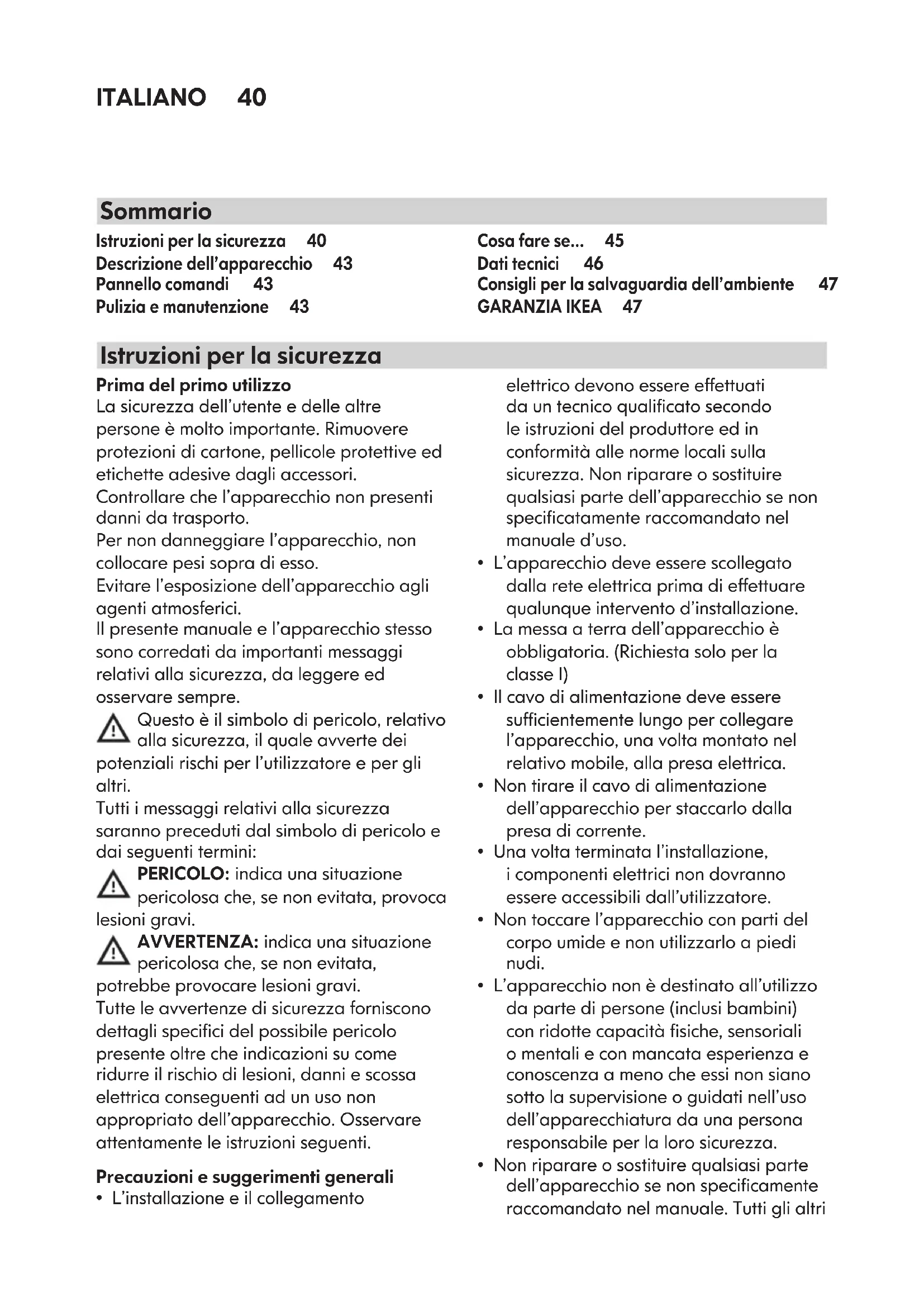 ITALIANO 40

Sommario

Istruzioni per la sicurezza 40
Descrizione dell'apparecchio 43
Pannello comandi 43
Pulizia e manutenzione 43

Cosa fare se... 45
Dati tecnici 46
Consigli per la salvaguardia dell'ambiente 47
GARANZIA IKEA 47

Istruzioni per la sicurezza

Prima del primo utilizzo
La sicurezza dell'utente e delle altre persone è molto importante. Rimuovere protezioni di cartone, pellicole protettive ed etichette adesive dagli accessori.
Controllare che l'apparecchio non presenti danni da trasporto.
Per non danneggiare l'apparecchio, non collocare pesi sopra di esso.
Evitare l'esposizione dell'apparecchio agli agenti atmosferici.
Il presente manuale e l'apparecchio stesso sono corredati da importanti messaggi relativi alla sicurezza, da leggere ed osservare sempre.
Questo è il simbolo di pericolo, relativo alla sicurezza, il quale avverte dei potenziali rischi per l'utilizzatore e per gli altri.
Tutti i messaggi relativi alla sicurezza saranno preceduti dal simbolo di pericolo e dai seguenti termini:
PERICOLO: indica una situazione pericolosa che, se non evitata, provoca lesioni gravi.
AVVERTENZA: indica una situazione pericolosa che, se non evitata, potrebbe provocare lesioni gravi.
Tutte le avvertenze di sicurezza forniscono dettagli specifici del possibile pericolo presente oltre che indicazioni su come ridurre il rischio di lesioni, danni e scossa elettrica conseguenti ad un uso non appropriato dell'apparecchio. Osservare attentamente le istruzioni seguenti.

Precauzioni e suggerimenti generali
• L'installazione e il collegamento elettrico devono essere effettuati da un tecnico qualificato secondo le istruzioni del produttore ed in conformità alle norme locali sulla sicurezza. Non riparare o sostituire qualsiasi parte dell'apparecchio se non specificatamente raccomandato nel manuale d'uso.
• L'apparecchio deve essere scollegato dalla rete elettrica prima di effettuare qualunque intervento d'installazione.
• La messa a terra dell'apparecchio è obbligatoria. (Richiesta solo per la classe I)
• Il cavo di alimentazione deve essere sufficientemente lungo per collegare l'apparecchio, una volta montato nel relativo mobile, alla presa elettrica.
• Non tirare il cavo di alimentazione dell'apparecchio per staccarlo dalla presa di corrente.
• Una volta terminata l'installazione, i componenti elettrici non dovranno essere accessibili dall'utilizzatore.
• Non toccare l'apparecchio con parti del corpo umide e non utilizzarlo a piedi nudi.
• L'apparecchio non è destinato all'utilizzo da parte di persone (inclusi bambini) con ridotte capacità fisiche, sensoriali o mentali e con mancata esperienza e conoscenza a meno che essi non siano sotto la supervisione o guidati nell'uso dell'apparecchiatura da una persona responsabile per la loro sicurezza.
• Non riparare o sostituire qualsiasi parte dell'apparecchio se non specificamente raccomandato nel manuale. Tutti gli altri